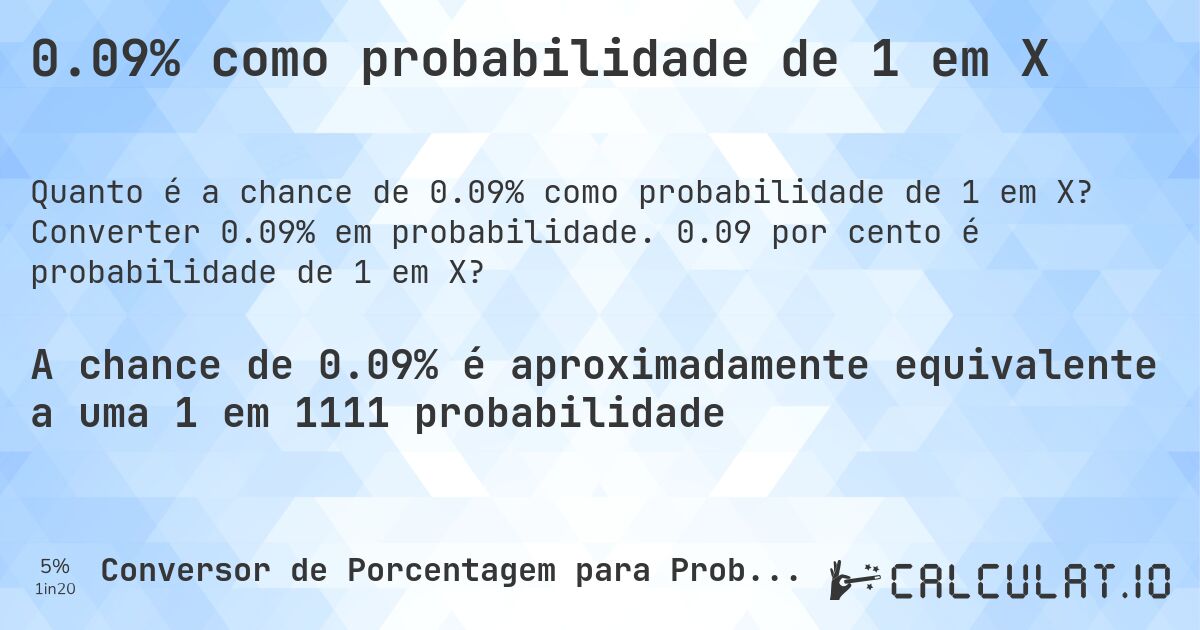 0.09% como probabilidade de 1 em X

Quanto é a chance de 0.09% como probabilidade de 1 em X? Converter 0.09% em probabilidade. 0.09 por cento é probabilidade de 1 em X?

A chance de 0.09% é aproximadamente equivalente a uma 1 em 1111 probabilidade

5%
1in20

Conversor de Porcentagem para Prob...

CALCULAT.IO